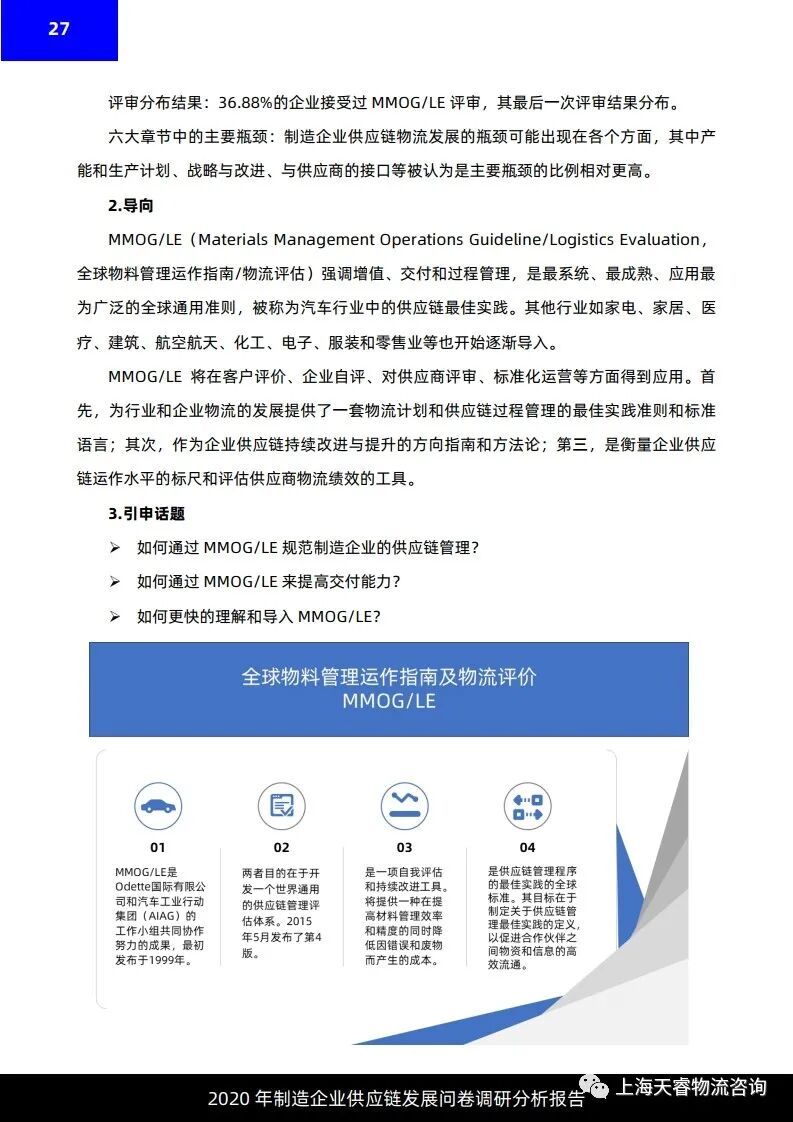 27

评审分布结果：36.88%的企业接受过 MMOG/LE 评审，其最后一次评审结果分布。

六大章节中的主要瓶颈：制造企业供应链物流发展的瓶颈可能出现在各个方面，其中产能和生产计划、战略与改进、与供应商的接口等被认为是主要瓶颈的比例相对更高。

2.导向

MMOG/LE（Materials Management Operations Guideline/Logistics Evaluation，全球物料管理运作指南/物流评估）强调增值、交付和过程管理，是最系统、最成熟、应用最为广泛的全球通用准则，被称为汽车行业中的供应链最佳实践。其他行业如家电、家居、医疗、建筑、航空航天、化工、电子、服装和零售业等也开始逐渐导入。

MMOG/LE 将在客户评价、企业自评、对供应商评审、标准化运营等方面得到应用。首先，为行业和企业物流的发展提供了一套物流计划和供应链过程管理的最佳实践准则和标准语言；其次，作为企业供应链持续改进与提升的方向指南和方法论；第三，是衡量企业供应链运作水平的标尺和评估供应商物流绩效的工具。

3.引申话题

➢ 如何通过 MMOG/LE 规范制造企业的供应链管理？

➢ 如何通过 MMOG/LE 来提高交付能力？

➢ 如何更快的理解和导入 MMOG/LE？

全球物料管理运作指南及物流评价
MMOG/LE

01
MMOG/LE是Odette国际有限公司和汽车工业行动集团（AIAG）的工作小组共同协作努力的成果，最初发布于1999年。

02
两者目的在于开发一个世界通用的供应链管理评估体系。2015年5月发布了第4版。

03
是一项自我评估和持续改进工具。将提供一种在提高材料管理效率和精度的同时降低因错误和废物而产生的成本。

04
是供应链管理程序的最佳实践的全球标准。其目标在于制定关于供应链管理最佳实践的定义，以促进合作伙伴之间物资和信息的高效流通。

2020 年制造企业供应链发展问卷调研分析报告

上海天睿物流咨询